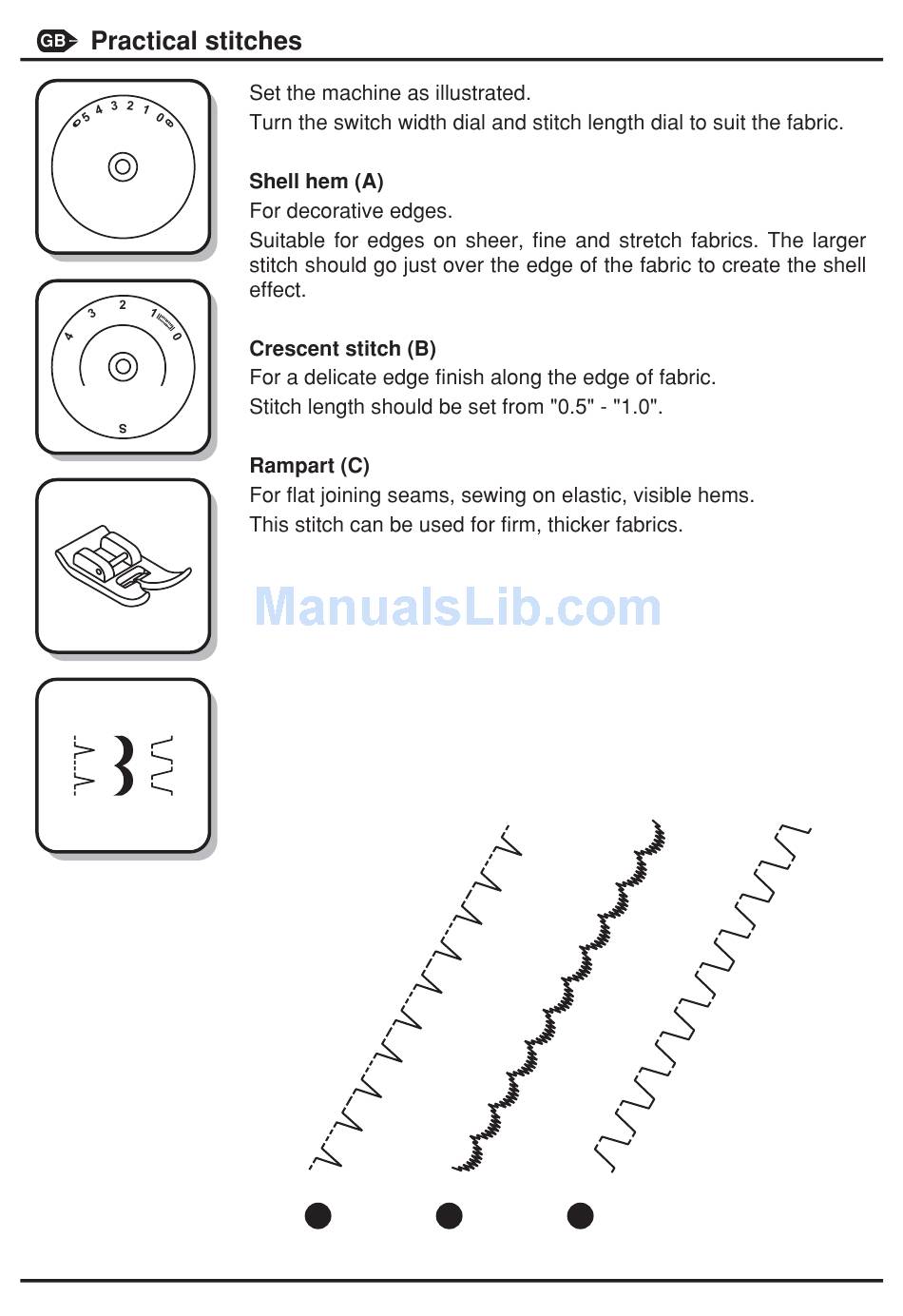 GB Practical stitches

5 4 3 2 1 0

4 3 2 1 0

S

Set the machine as illustrated.

Turn the switch width dial and stitch length dial to suit the fabric.

**Shell hem (A)**

For decorative edges.

Suitable for edges on sheer, fine and stretch fabrics. The larger stitch should go just over the edge of the fabric to create the shell effect.

**Crescent stitch (B)**

For a delicate edge finish along the edge of fabric.

Stitch length should be set from "0.5" - "1.0".

**Rampart (C)**

For flat joining seams, sewing on elastic, visible hems.

This stitch can be used for firm, thicker fabrics.

ManualsLib.com